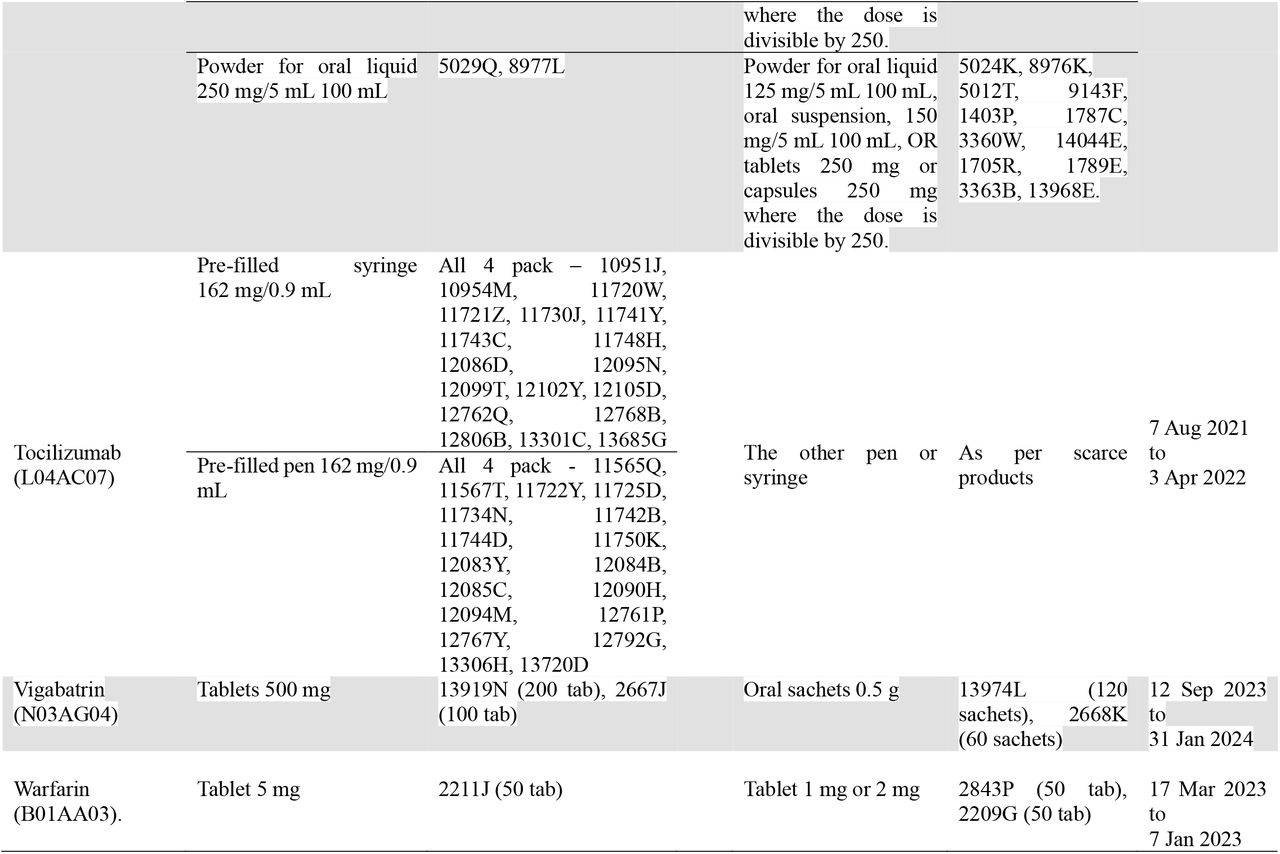 | | | | | | |
|---|---|---|---|---|---|
| | | | where the dose is divisible by 250. | | |
| | Powder for oral liquid 250 mg/5 mL 100 mL | 5029Q, 8977L | Powder for oral liquid 125 mg/5 mL 100 mL, oral suspension, 150 mg/5 mL 100 mL, OR tablets 250 mg or capsules 250 mg where the dose is divisible by 250. | 5024K, 8976K, 5012T, 9143F, 1403P, 1787C, 3360W, 14044E, 1705R, 1789E, 3363B, 13968E. | |
| Tocilizumab (L04AC07) | Pre-filled syringe 162 mg/0.9 mL | All 4 pack – 10951J, 10954M, 11720W, 11721Z, 11730J, 11741Y, 11743C, 11748H, 12086D, 12095N, 12099T, 12102Y, 12105D, 12762Q, 12768B, 12806B, 13301C, 13685G | The other pen or syringe | As per scarce products | 7 Aug 2021 to 3 Apr 2022 |
| | Pre-filled pen 162 mg/0.9 mL | All 4 pack - 11565Q, 11567T, 11722Y, 11725D, 11734N, 11742B, 11744D, 11750K, 12083Y, 12084B, 12085C, 12090H, 12094M, 12761P, 12767Y, 12792G, 13306H, 13720D | | | |
| Vigabatrin (N03AG04) | Tablets 500 mg | 13919N (200 tab), 2667J (100 tab) | Oral sachets 0.5 g | 13974L (120 sachets), 2668K (60 sachets) | 12 Sep 2023 to 31 Jan 2024 |
| Warfarin (B01AA03). | Tablet 5 mg | 2211J (50 tab) | Tablet 1 mg or 2 mg | 2843P (50 tab), 2209G (50 tab) | 17 Mar 2023 to 7 Jan 2023 |